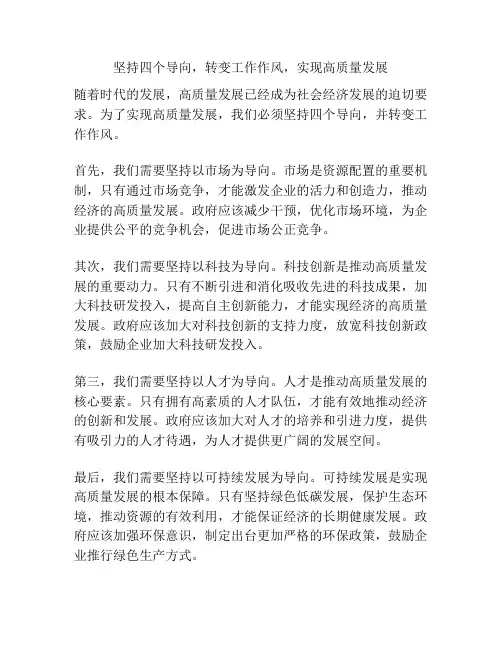 坚持四个导向，转变工作作风，实现高质量发展

随着时代的发展，高质量发展已经成为社会经济发展的迫切要求。为了实现高质量发展，我们必须坚持四个导向，并转变工作作风。

首先，我们需要坚持以市场为导向。市场是资源配置的重要机制，只有通过市场竞争，才能激发企业的活力和创造力，推动经济的高质量发展。政府应该减少干预，优化市场环境，为企业提供公平的竞争机会，促进市场公正竞争。

其次，我们需要坚持以科技为导向。科技创新是推动高质量发展的重要动力。只有不断引进和消化吸收先进的科技成果，加大科技研发投入，提高自主创新能力，才能实现经济的高质量发展。政府应该加大对科技创新的支持力度，放宽科技创新政策，鼓励企业加大科技研发投入。

第三，我们需要坚持以人才为导向。人才是推动高质量发展的核心要素。只有拥有高素质的人才队伍，才能有效地推动经济的创新和发展。政府应该加大对人才的培养和引进力度，提供有吸引力的人才待遇，为人才提供更广阔的发展空间。

最后，我们需要坚持以可持续发展为导向。可持续发展是实现高质量发展的根本保障。只有坚持绿色低碳发展，保护生态环境，推动资源的有效利用，才能保证经济的长期健康发展。政府应该加强环保意识，制定出台更加严格的环保政策，鼓励企业推行绿色生产方式。